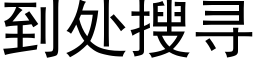 到处搜寻